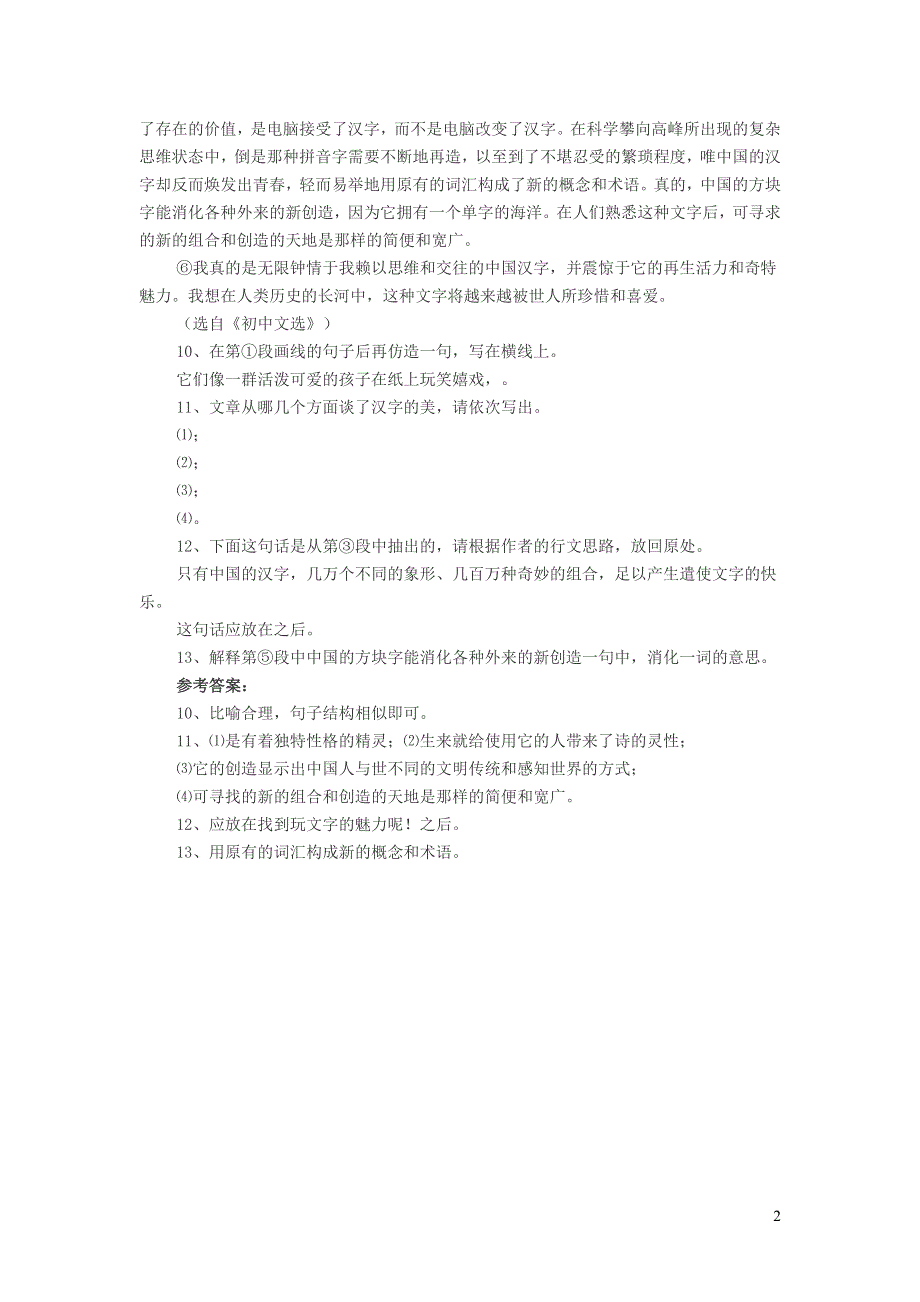 了存在的价值，是电脑接受了汉字，而不是电脑改变了汉字。在科学攀向高峰所出现的复杂思维状态中，倒是那种拼音字需要不断地再造，以至到了不堪忍受的繁琐程度，唯中国的汉字却反而焕发出青春，轻而易举地用原有的词汇构成了新的概念和术语。真的，中国的方块字能消化各种外来的新创造，因为它拥有一个单字的海洋。在人们熟悉这种文字后，可寻求的新的组合和创造的天地是那样的简便和宽广。

⑥我真的是无限钟情于我赖以思维和交往的中国汉字，并震惊于它的再生活力和奇特魅力。我想在人类历史的长河中，这种文字将越来越被世人所珍惜和喜爱。

（选自《初中文选》）

10、在第①段画线的句子后再仿造一句，写在横线上。

它们像一群活泼可爱的孩子在纸上玩笑嬉戏，。

11、文章从哪几个方面谈了汉字的美，请依次写出。

⑴；

⑵；

⑶；

⑷。

12、下面这句话是从第③段中抽出的，请根据作者的行文思路，放回原处。

只有中国的汉字，几万个不同的象形、几百万种奇妙的组合，足以产生遣使文字的快乐。

这句话应放在之后。

13、解释第⑤段中中国的方块字能消化各种外来的新创造一句中，消化一词的意思。

参考答案：

10、比喻合理，句子结构相似即可。

11、⑴是有着独特性格的精灵；⑵生来就给使用它的人带来了诗的灵性；

⑶它的创造显示出中国人与世不同的文明传统和感知世界的方式；

⑷可寻找的新的组合和创造的天地是那样的简便和宽广。

12、应放在找到玩文字的魅力呢！之后。

13、用原有的词汇构成新的概念和术语。

2